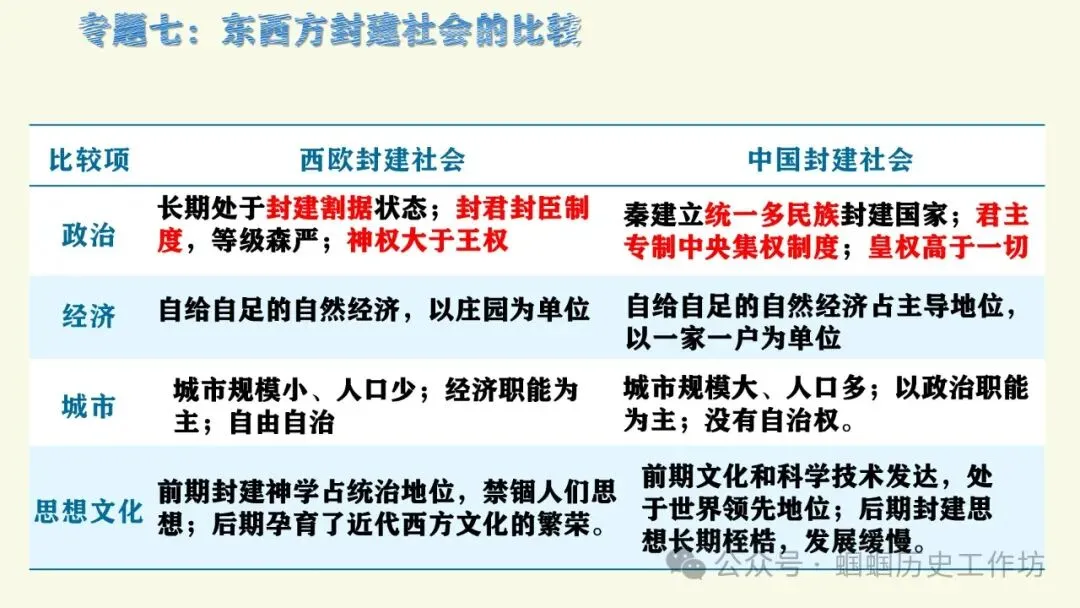 专题七：东西方封建社会的比较

| 比较项 | 西欧封建社会 | 中国封建社会 |
|---|---|---|
| 政治 | 长期处于封建割据状态；封君封臣制度，等级森严；神权大于王权 | 秦建立统一多民族封建国家；君主专制中央集权制度；皇权高于一切 |
| 经济 | 自给自足的自然经济，以庄园为单位 | 自给自足的自然经济占主导地位，以一家一户为单位 |
| 城市 | 城市规模小、人口少；经济职能为主；自由自治 | 城市规模大、人口多；以政治职能为主；没有自治权。 |
| 思想文化 | 前期封建神学占统治地位，禁锢人们思想；后期孕育了近代西方文化的繁荣。 | 前期文化和科学技术发达，处于世界领先地位；后期封建思想长期桎梏，发展缓慢。 |

公众号·蝈蝈历史工作坊